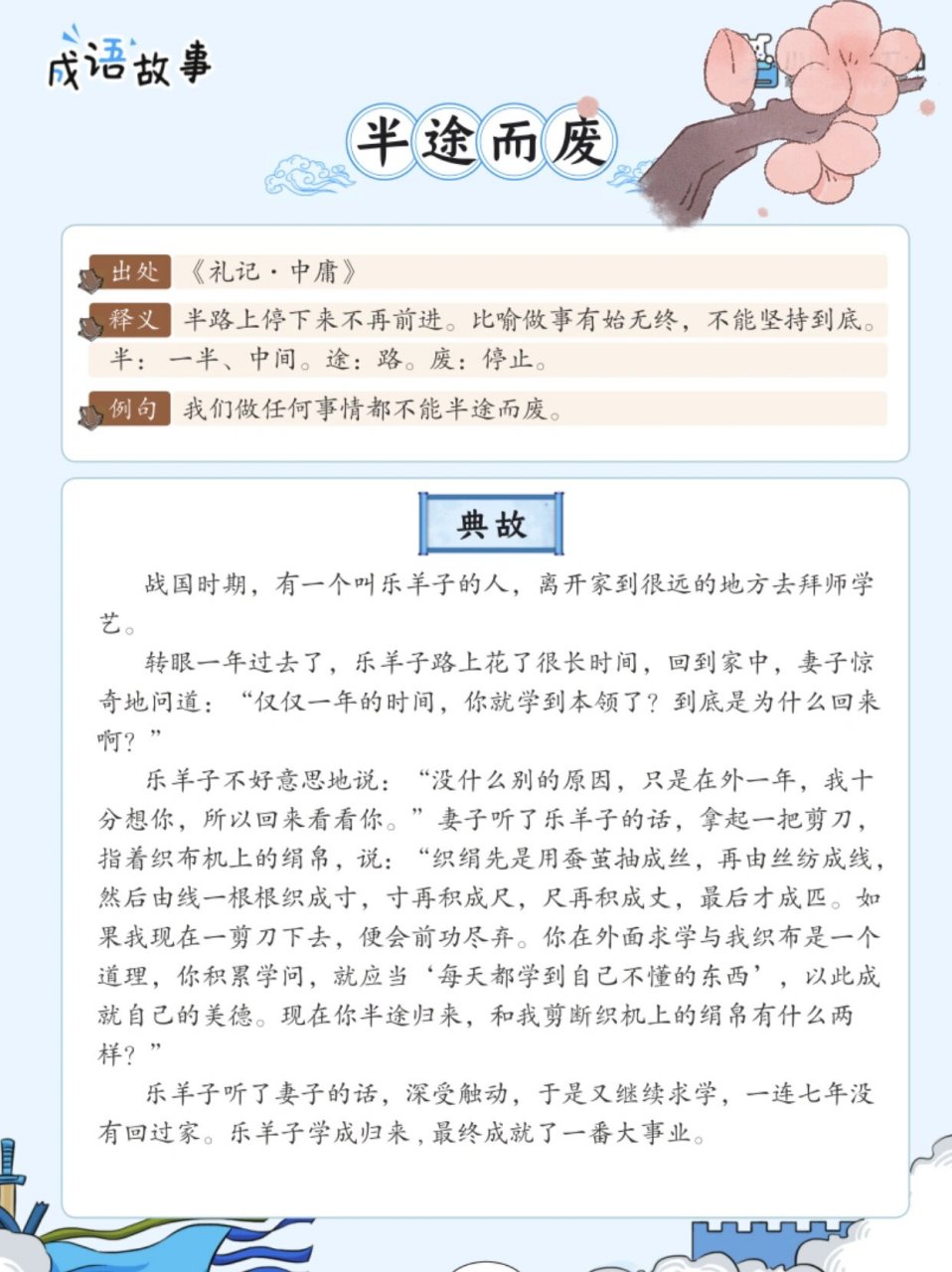 成语故事

半途而废

出处 《礼记·中庸》

释义 半路上停下来不再前进。比喻做事有始无终，不能坚持到底。半：一半、中间。途：路。废：停止。

例句 我们做任何事情都不能半途而废。

典故

战国时期，有一个叫乐羊子的人，离开家到很远的地方去拜师学艺。

转眼一年过去了，乐羊子路上花了很长时间，回到家中，妻子惊奇地问道：“仅仅一年的时间，你就学到本领了？到底是为什么回来啊？”

乐羊子不好意思地说：“没什么别的原因，只是在外一年，我十分想你，所以回来看看你。”妻子听了乐羊子的话，拿起一把剪刀，指着织布机上的绢帛，说：“织绢先是用蚕茧抽成丝，再由丝纺成线，然后由线一根根织成寸，寸再积成尺，尺再积成丈，最后才成匹。如果我现在一剪刀下去，便会前功尽弃。你在外面求学与我织布是一个道理，你积累学问，就应当‘每天都学到自己不懂的东西’，以此成就自己的美德。现在你半途归来，和我剪断织机上的绢帛有什么两样？”

乐羊子听了妻子的话，深受触动，于是又继续求学，一连七年没有回过家。乐羊子学成归来，最终成就了一番大事业。